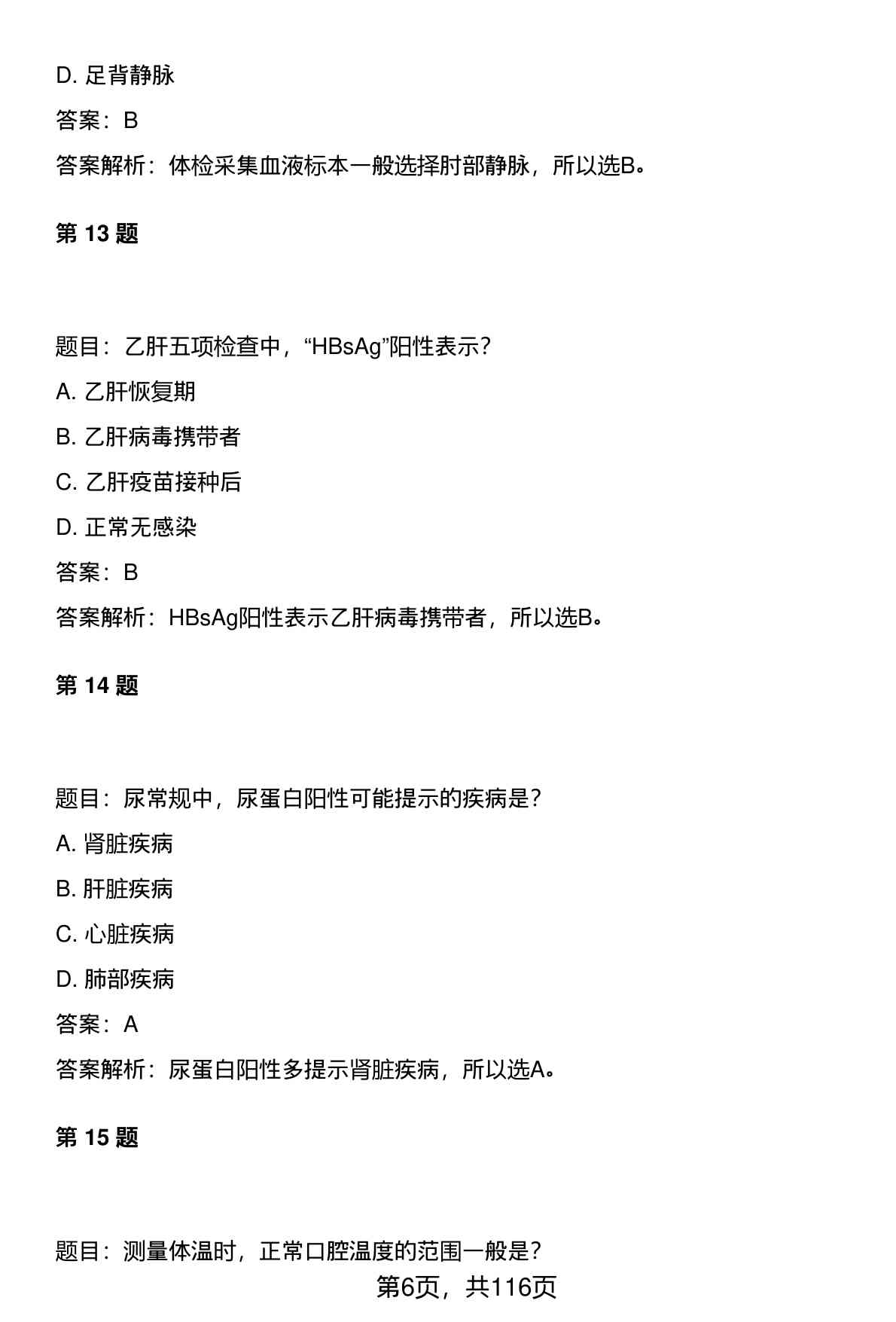 D. 足背静脉

答案：B

答案解析：体检采集血液标本一般选择肘部静脉，所以选B。

第 13 题

题目：乙肝五项检查中，“HBsAg”阳性表示？

A. 乙肝恢复期

B. 乙肝病毒携带者

C. 乙肝疫苗接种后

D. 正常无感染

答案：B

答案解析：HBsAg阳性表示乙肝病毒携带者，所以选B。

第 14 题

题目：尿常规中，尿蛋白阳性可能提示的疾病是？

A. 肾脏疾病

B. 肝脏疾病

C. 心脏疾病

D. 肺部疾病

答案：A

答案解析：尿蛋白阳性多提示肾脏疾病，所以选A。

第 15 题

题目：测量体温时，正常口腔温度的范围一般是？

第6页，共116页